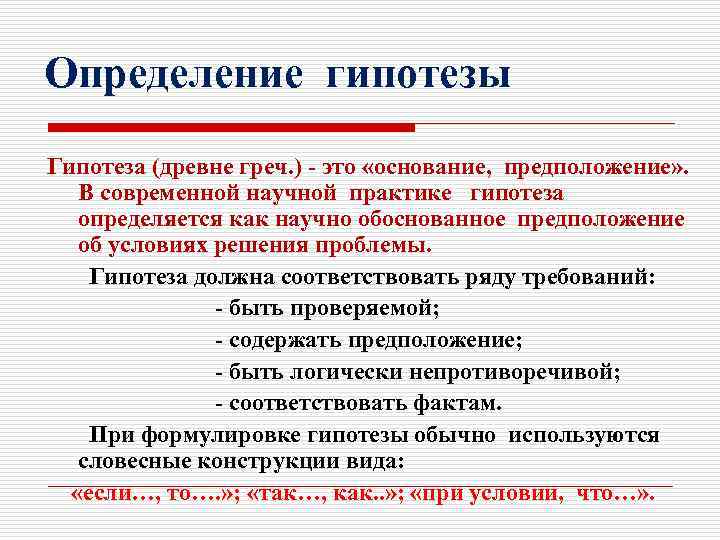 Определение гипотезы

Гипотеза (древне греч.) - это «основание, предположение». В современной научной практике гипотеза определяется как научно обоснованное предположение об условиях решения проблемы.

Гипотеза должна соответствовать ряду требований:

- быть проверяемой;

- содержать предположение;

- быть логически непротиворечивой;

- соответствовать фактам.

При формулировке гипотезы обычно используются словесные конструкции вида:

«если…, то….»; «так…, как..»; «при условии, что…».